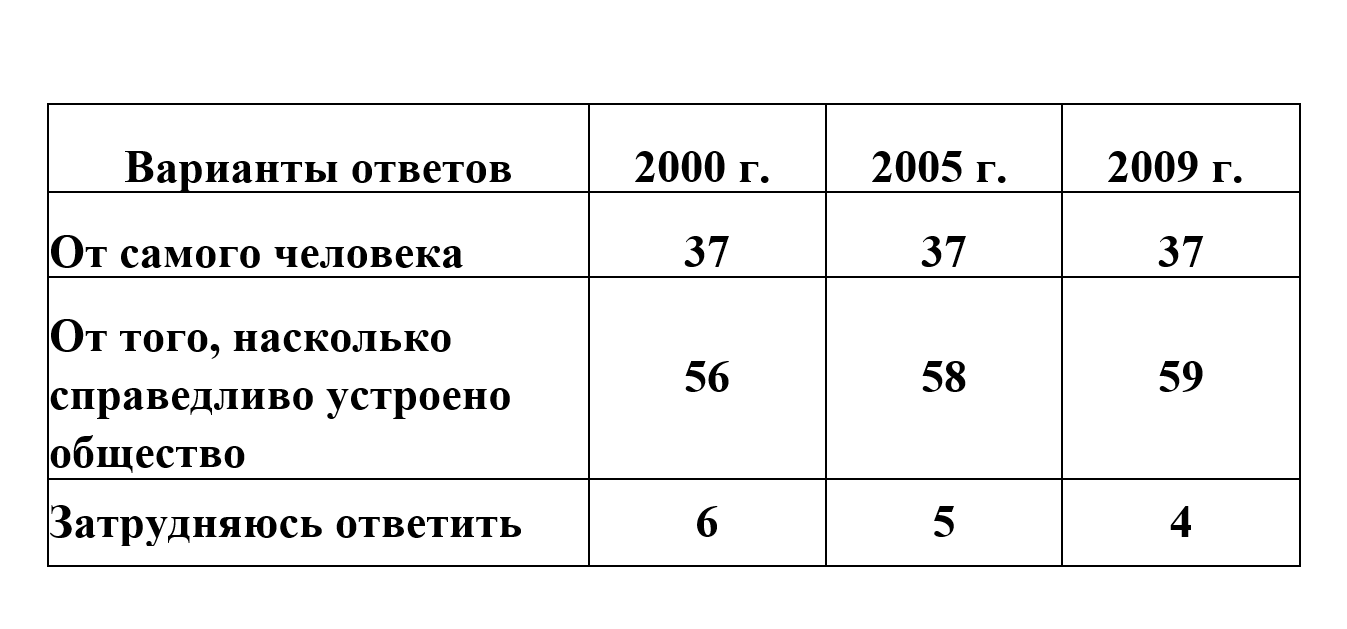 | Варианты ответов | 2000 г. | 2005 г. | 2009 г. |
|---|---|---|---|
| От самого человека | 37 | 37 | 37 |
| От того, насколько справедливо устроено общество | 56 | 58 | 59 |
| Затрудняюсь ответить | 6 | 5 | 4 |